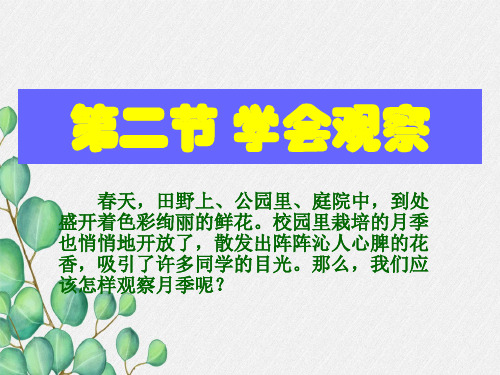 第二节 学会观察

春天，田野上、公园里、庭院中，到处盛开着色彩绚丽的鲜花。校园里栽培的月季也悄悄地开放了，散发出阵阵沁人心脾的花香，吸引了许多同学的目光。那么，我们应该怎样观察月季呢？